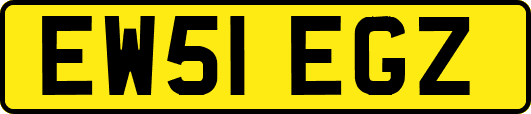 EW51 EGZ